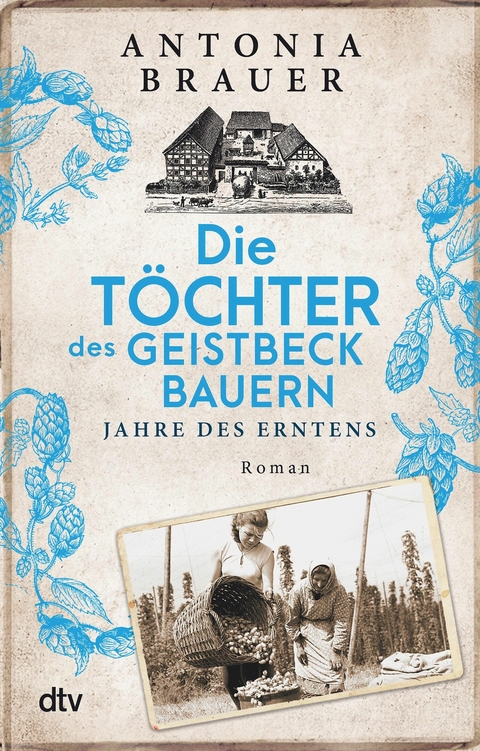 ANTONIA BRAUER

Die TÖCHTER des GEISTBECK BAUERN

JAHRE DES ERNTENS

Roman

dtv